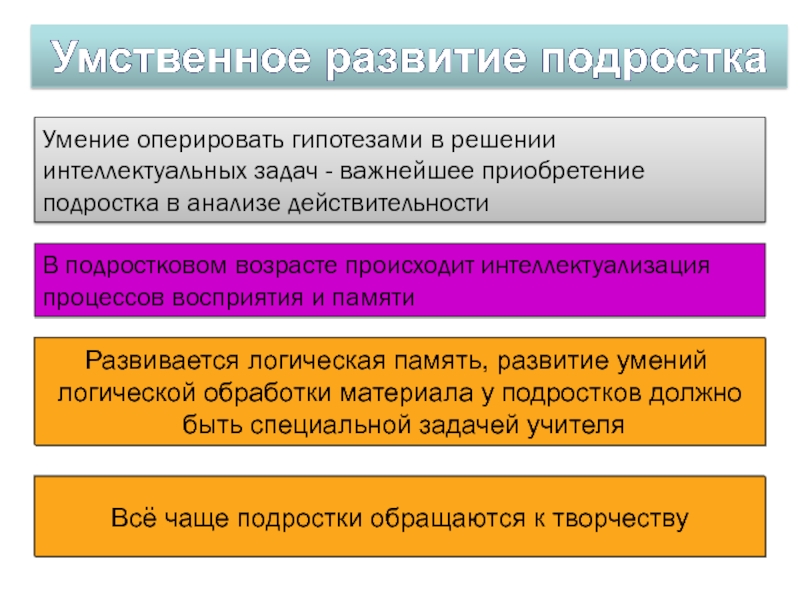 Умственное развитие подростка

Умение оперировать гипотезами в решении интеллектуальных задач - важнейшее приобретение подростка в анализе действительности

В подростковом возрасте происходит интеллектуализация процессов восприятия и памяти

Развивается логическая память, развитие умений логической обработки материала у подростков должно быть специальной задачей учителя

Всё чаще подростки обращаются к творчеству